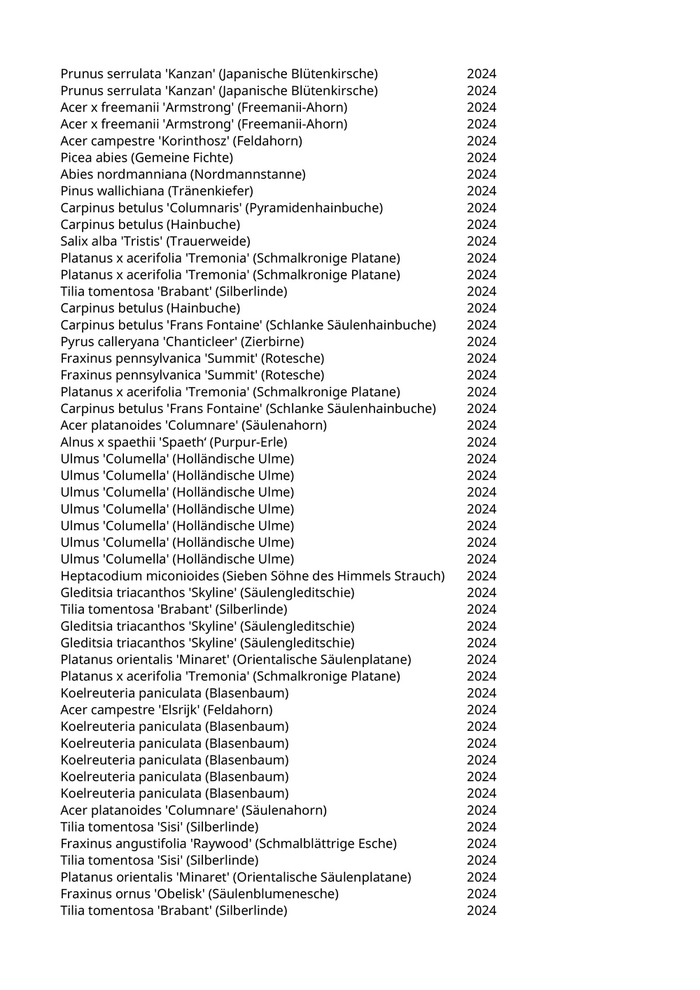 | | |
|---|---|
| Prunus serrulata 'Kanzan' (Japanische Blütenkirsche) | 2024 |
| Prunus serrulata 'Kanzan' (Japanische Blütenkirsche) | 2024 |
| Acer x freemanii 'Armstrong' (Freemanii-Ahorn) | 2024 |
| Acer x freemanii 'Armstrong' (Freemanii-Ahorn) | 2024 |
| Acer campestre 'Korinthosz' (Feldahorn) | 2024 |
| Picea abies (Gemeine Fichte) | 2024 |
| Abies nordmanniana (Nordmannstanne) | 2024 |
| Pinus wallichiana (Tränenkiefer) | 2024 |
| Carpinus betulus 'Columnaris' (Pyramidenhainbuche) | 2024 |
| Carpinus betulus (Hainbuche) | 2024 |
| Salix alba 'Tristis' (Trauerweide) | 2024 |
| Platanus x acerifolia 'Tremonia' (Schmalkronige Platane) | 2024 |
| Platanus x acerifolia 'Tremonia' (Schmalkronige Platane) | 2024 |
| Tilia tomentosa 'Brabant' (Silberlinde) | 2024 |
| Carpinus betulus (Hainbuche) | 2024 |
| Carpinus betulus 'Frans Fontaine' (Schlanke Säulenhainbuche) | 2024 |
| Pyrus calleryana 'Chanticleer' (Zierbirne) | 2024 |
| Fraxinus pennsylvanica 'Summit' (Rotesche) | 2024 |
| Fraxinus pennsylvanica 'Summit' (Rotesche) | 2024 |
| Platanus x acerifolia 'Tremonia' (Schmalkronige Platane) | 2024 |
| Carpinus betulus 'Frans Fontaine' (Schlanke Säulenhainbuche) | 2024 |
| Acer platanoides 'Columnare' (Säulenahorn) | 2024 |
| Alnus x spaethii 'Spaeth' (Purpur-Erle) | 2024 |
| Ulmus 'Columella' (Holländische Ulme) | 2024 |
| Ulmus 'Columella' (Holländische Ulme) | 2024 |
| Ulmus 'Columella' (Holländische Ulme) | 2024 |
| Ulmus 'Columella' (Holländische Ulme) | 2024 |
| Ulmus 'Columella' (Holländische Ulme) | 2024 |
| Ulmus 'Columella' (Holländische Ulme) | 2024 |
| Ulmus 'Columella' (Holländische Ulme) | 2024 |
| Heptacodium miconioides (Sieben Söhne des Himmels Strauch) | 2024 |
| Gleditsia triacanthos 'Skyline' (Säulengleditschie) | 2024 |
| Tilia tomentosa 'Brabant' (Silberlinde) | 2024 |
| Gleditsia triacanthos 'Skyline' (Säulengleditschie) | 2024 |
| Gleditsia triacanthos 'Skyline' (Säulengleditschie) | 2024 |
| Platanus orientalis 'Minaret' (Orientalische Säulenplatane) | 2024 |
| Platanus x acerifolia 'Tremonia' (Schmalkronige Platane) | 2024 |
| Koelreuteria paniculata (Blasenbaum) | 2024 |
| Acer campestre 'Elsrijk' (Feldahorn) | 2024 |
| Koelreuteria paniculata (Blasenbaum) | 2024 |
| Koelreuteria paniculata (Blasenbaum) | 2024 |
| Koelreuteria paniculata (Blasenbaum) | 2024 |
| Koelreuteria paniculata (Blasenbaum) | 2024 |
| Koelreuteria paniculata (Blasenbaum) | 2024 |
| Acer platanoides 'Columnare' (Säulenahorn) | 2024 |
| Tilia tomentosa 'Sisi' (Silberlinde) | 2024 |
| Fraxinus angustifolia 'Raywood' (Schmalblättrige Esche) | 2024 |
| Tilia tomentosa 'Sisi' (Silberlinde) | 2024 |
| Platanus orientalis 'Minaret' (Orientalische Säulenplatane) | 2024 |
| Fraxinus ornus 'Obelisk' (Säulenblumenesche) | 2024 |
| Tilia tomentosa 'Brabant' (Silberlinde) | 2024 |